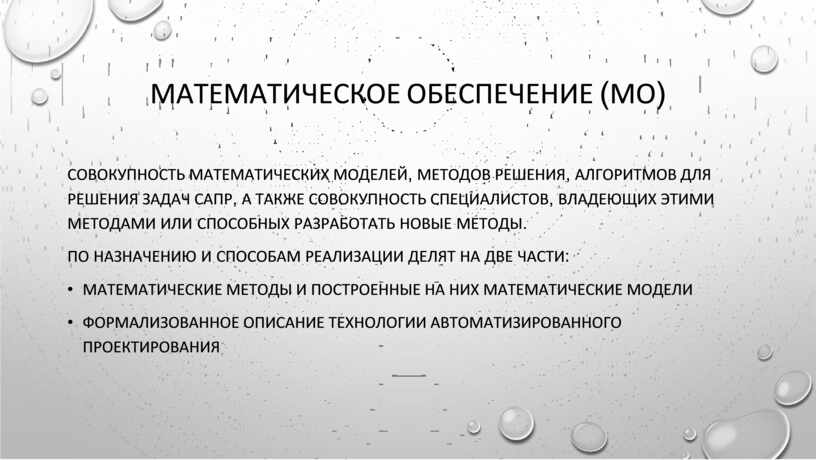 МАТЕМАТИЧЕСКОЕ ОБЕСПЕЧЕНИЕ (МО)

СОВОКУПНОСТЬ МАТЕМАТИЧЕСКИХ МОДЕЛЕЙ, МЕТОДОВ РЕШЕНИЯ, АЛГОРИТМОВ ДЛЯ РЕШЕНИЯ ЗАДАЧ САПР, А ТАКЖЕ СОВОКУПНОСТЬ СПЕЦИАЛИСТОВ, ВЛАДЕЮЩИХ ЭТИМИ МЕТОДАМИ ИЛИ СПОСОБНЫХ РАЗРАБОТАТЬ НОВЫЕ МЕТОДЫ.

ПО НАЗНАЧЕНИЮ И СПОСОБАМ РЕАЛИЗАЦИИ ДЕЛЯТ НА ДВЕ ЧАСТИ:

• МАТЕМАТИЧЕСКИЕ МЕТОДЫ И ПОСТРОЕННЫЕ НА НИХ МАТЕМАТИЧЕСКИЕ МОДЕЛИ

• ФОРМАЛИЗОВАННОЕ ОПИСАНИЕ ТЕХНОЛОГИИ АВТОМАТИЗИРОВАННОГО ПРОЕКТИРОВАНИЯ